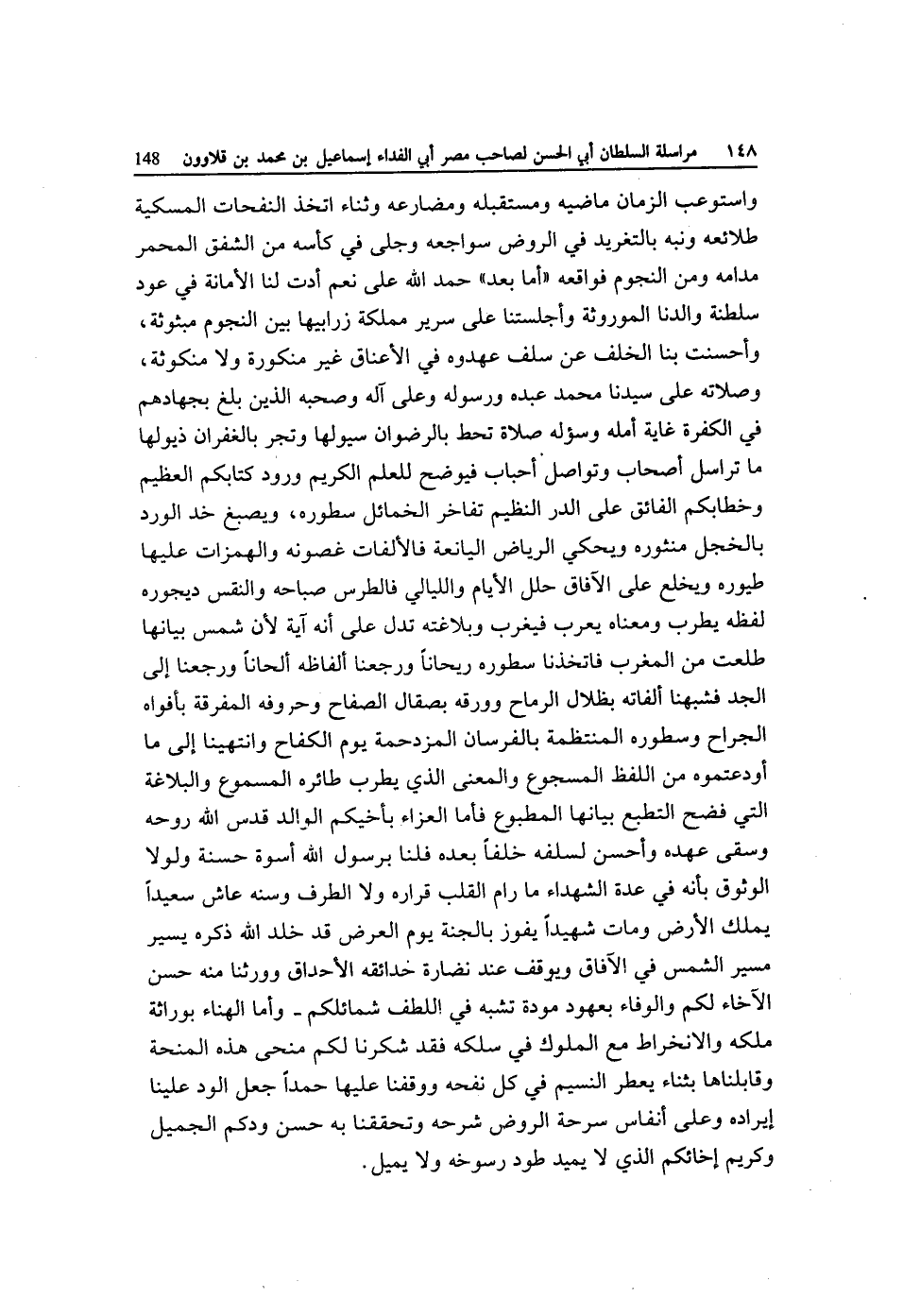 ١٤٨ مراسلة السلطان أبي الحسن لصاحب مصر أبي الفداء إسماعيل بن محمد بن قلاوون 148

واستوعب الزمان ماضيه ومستقبله ومضارعه وثناء اتخذ النفحات المسكية طلائعه ونبه بالتغريد في الروض سواجعه وجلى في كأسه من الشفق المحمر مدامه ومن النجوم فواقعه «أما بعد» حمد الله على نعم أدت لنا الأمانة في عود سلطنة والدنا الموروثة وأجلستنا على سرير مملكة زرابيها بين النجوم مبثوثة، وأحسنت بنا الخلف عن سلف عهدوه في الأعناق غير منكورة ولا منكوثة، وصلاته على سيدنا محمد عبده ورسوله وعلى آله وصحبه الذين بلغ بجهادهم في الكفرة غاية أمله وسؤله صلاة تحط بالرضوان سيولها وتجر بالغفران ذيولها ما تراسل أصحاب وتواصل أحباب فيوضح للعلم الكريم ورود كتابكم العظيم وخطابكم الفائق على الدر النظيم تفاخر الخمائل سطوره، ويصبغ خد الورد بالخجل منثوره ويحكي الرياض اليانعة فالألفات غصونه والهمزات عليها طيوره ويخلع على الآفاق حلل الأيام والليالي فالطرس صباحه والنقس ديجوره لفظه يطرب ومعناه يعرب فيغرب وبلاغته تدل على أنه آية لأن شمس بيانها طلعت من المغرب فاتخذنا سطوره ريحاناً ورجعنا ألفاظه ألحاناً ورجعنا إلى الجد فشبهنا ألفاته بظلال الرماح وورقه بصقال الصفاح وحروفه المفرقة بأفواه الجراح وسطوره المنتظمة بالفرسان المزدحمة يوم الكفاح وانتهينا إلى ما أودعتموه من اللفظ المسجوع والمعنى الذي يطرب طائره المسموع والبلاغة التي فضح التطبع بيانها المطبوع فأما العزاء بأخيكم الوالد قدس الله روحه وسقى عهده وأحسن لسلفه خلفاً بعده فلنا برسول الله أسوة حسنة ولولا الوثوق بأنه في عدة الشهداء ما رام القلب قراره ولا الطرف وسنه عاش سعيداً يملك الأرض ومات شهيداً يفوز بالجنة يوم العرض قد خلد الله ذكره يسير مسير الشمس في الآفاق ويوقف عند نضارة خدائقه الأحداق وورثنا منه حسن الآخاء لكم والوفاء بعهود مودة تشبه في اللطف شمائلكم ـ وأما الهناء بوراثة ملكه والانخراط مع الملوك في سلكه فقد شكرنا لكم منحى هذه المنحة وقابلناها بثناء يعطر النسيم في كل نفحه ووقفنا عليها حمداً جعل الود علينا إيراده وعلى أنفاس سرحة الروض شرحه وتحققنا به حسن ودكم الجميل وكريم إخائكم الذي لا يميد طود رسوخه ولا يميل.